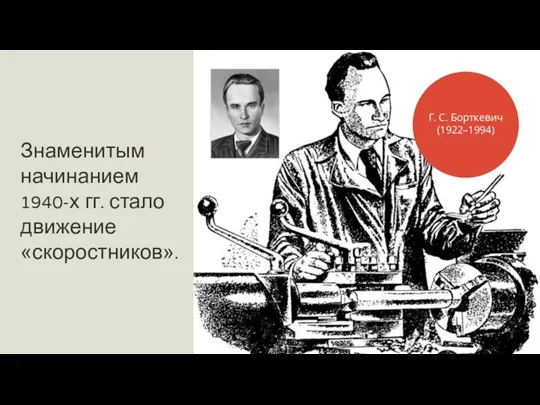 Знаменитым начинанием 1940-х гг. стало движение «скоростников».

Г. С. Борткевич (1922–1994)